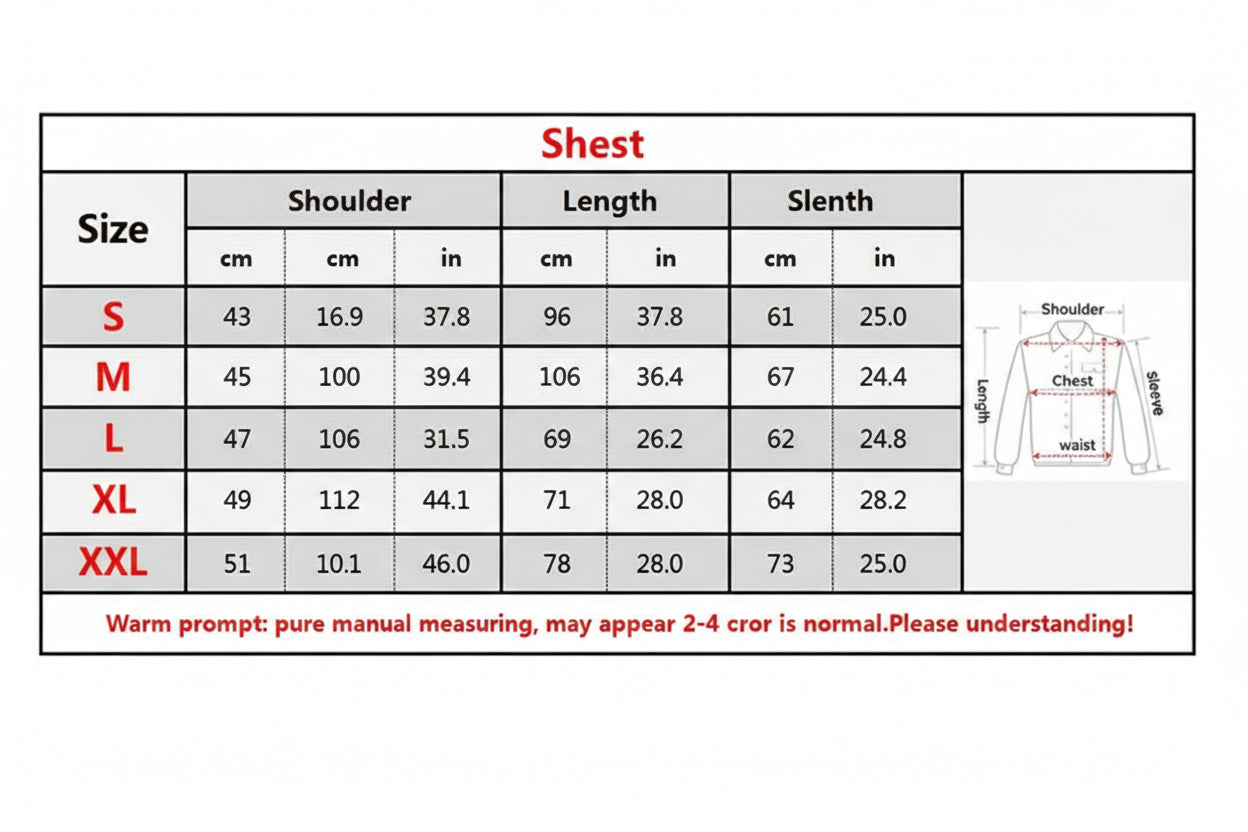 Shest

| Size | Shoulder | | | Length | | Slenth | |
|---|---|---|---|---|---|---|---|
| | cm | cm | in | cm | in | cm | in |
| S | 43 | 16.9 | 37.8 | 96 | 37.8 | 61 | 25.0 |
| M | 45 | 100 | 39.4 | 106 | 36.4 | 67 | 24.4 |
| L | 47 | 106 | 31.5 | 69 | 26.2 | 62 | 24.8 |
| XL | 49 | 112 | 44.1 | 71 | 28.0 | 64 | 28.2 |
| XXL | 51 | 10.1 | 46.0 | 78 | 28.0 | 73 | 25.0 |

Shoulder
Chest
Length
sleeve
waist

Warm prompt: pure manual measuring, may appear 2-4 cror is normal.Please understanding!